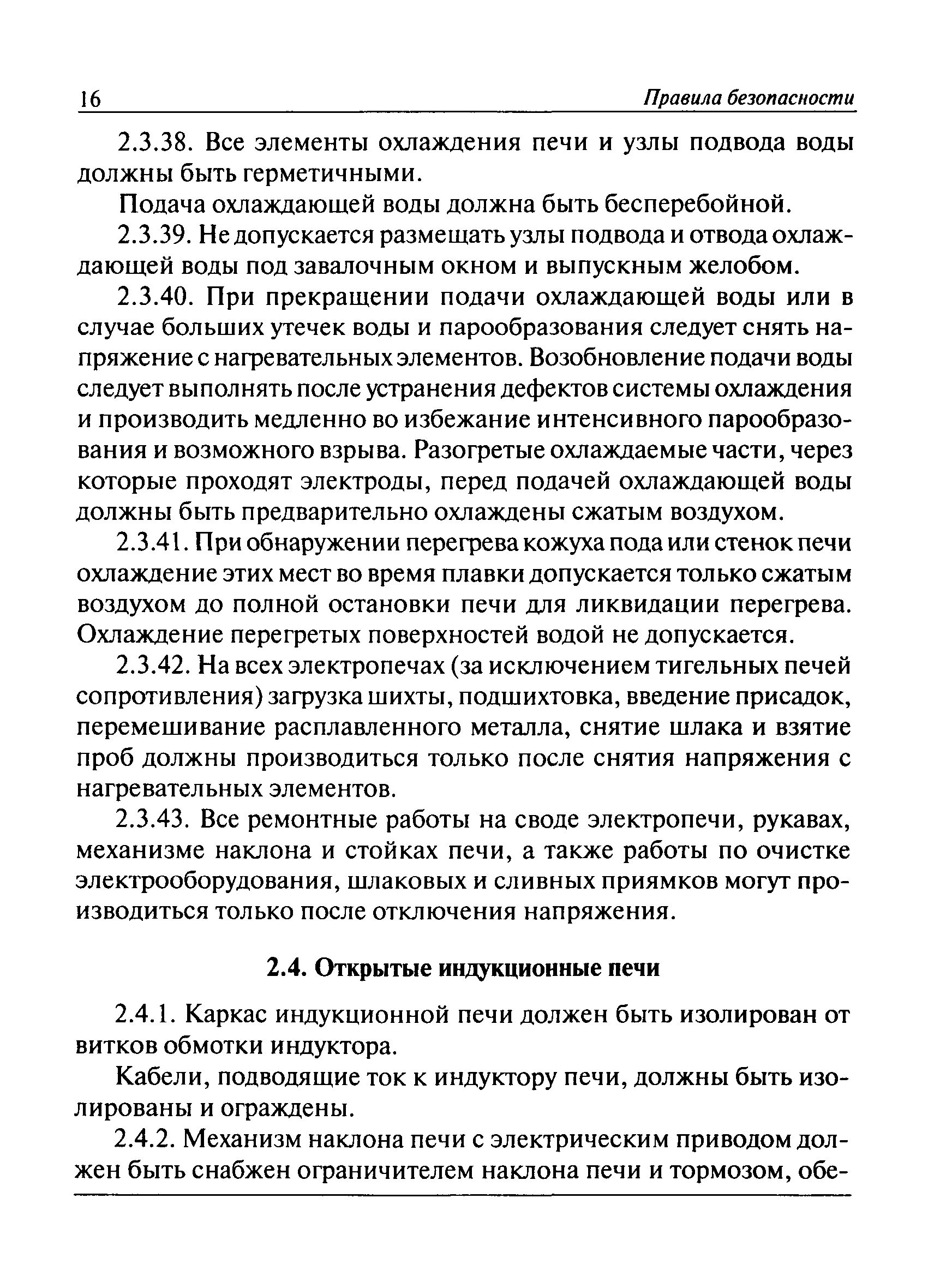 16 Правила безопасности

2.3.38. Все элементы охлаждения печи и узлы подвода воды должны быть герметичными.

Подача охлаждающей воды должна быть бесперебойной.

2.3.39. Не допускается размещать узлы подвода и отвода охлаждающей воды под завалочным окном и выпускным желобом.

2.3.40. При прекращении подачи охлаждающей воды или в случае больших утечек воды и парообразования следует снять напряжение с нагревательных элементов. Возобновление подачи воды следует выполнять после устранения дефектов системы охлаждения и производить медленно во избежание интенсивного парообразования и возможного взрыва. Разогретые охлаждаемые части, через которые проходят электроды, перед подачей охлаждающей воды должны быть предварительно охлаждены сжатым воздухом.

2.3.41. При обнаружении перегрева кожуха пода или стенок печи охлаждение этих мест во время плавки допускается только сжатым воздухом до полной остановки печи для ликвидации перегрева. Охлаждение перегретых поверхностей водой не допускается.

2.3.42. На всех электропечах (за исключением тигельных печей сопротивления) загрузка шихты, подшихтовка, введение присадок, перемешивание расплавленного металла, снятие шлака и взятие проб должны производиться только после снятия напряжения с нагревательных элементов.

2.3.43. Все ремонтные работы на своде электропечи, рукавах, механизме наклона и стойках печи, а также работы по очистке электрооборудования, шлаковых и сливных приямков могут производиться только после отключения напряжения.

2.4. Открытые индукционные печи

2.4.1. Каркас индукционной печи должен быть изолирован от витков обмотки индуктора.

Кабели, подводящие ток к индуктору печи, должны быть изолированы и ограждены.

2.4.2. Механизм наклона печи с электрическим приводом должен быть снабжен ограничителем наклона печи и тормозом, обе-